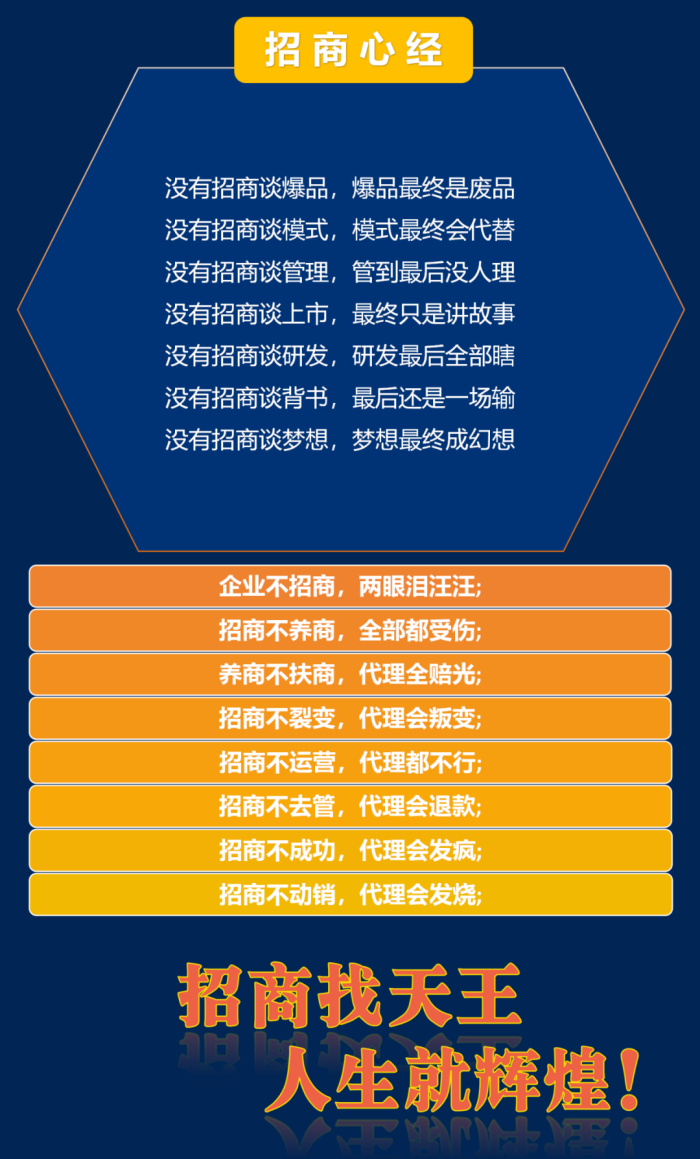 招商心经

没有招商谈爆品，爆品最终是废品
没有招商谈模式，模式最终会代替
没有招商谈管理，管到最后没人理
没有招商谈上市，最终只是讲故事
没有招商谈研发，研发最后全部瞎
没有招商谈背书，最后还是一场输
没有招商谈梦想，梦想最终成幻想

企业不招商，两眼泪汪汪;

招商不养商，全部都受伤;

养商不扶商，代理全赔光;

招商不裂变，代理会叛变;

招商不运营，代理都不行;

招商不去管，代理会退款;

招商不成功，代理会发疯;

招商不动销，代理会发烧;

招商找天王
人生就辉煌!